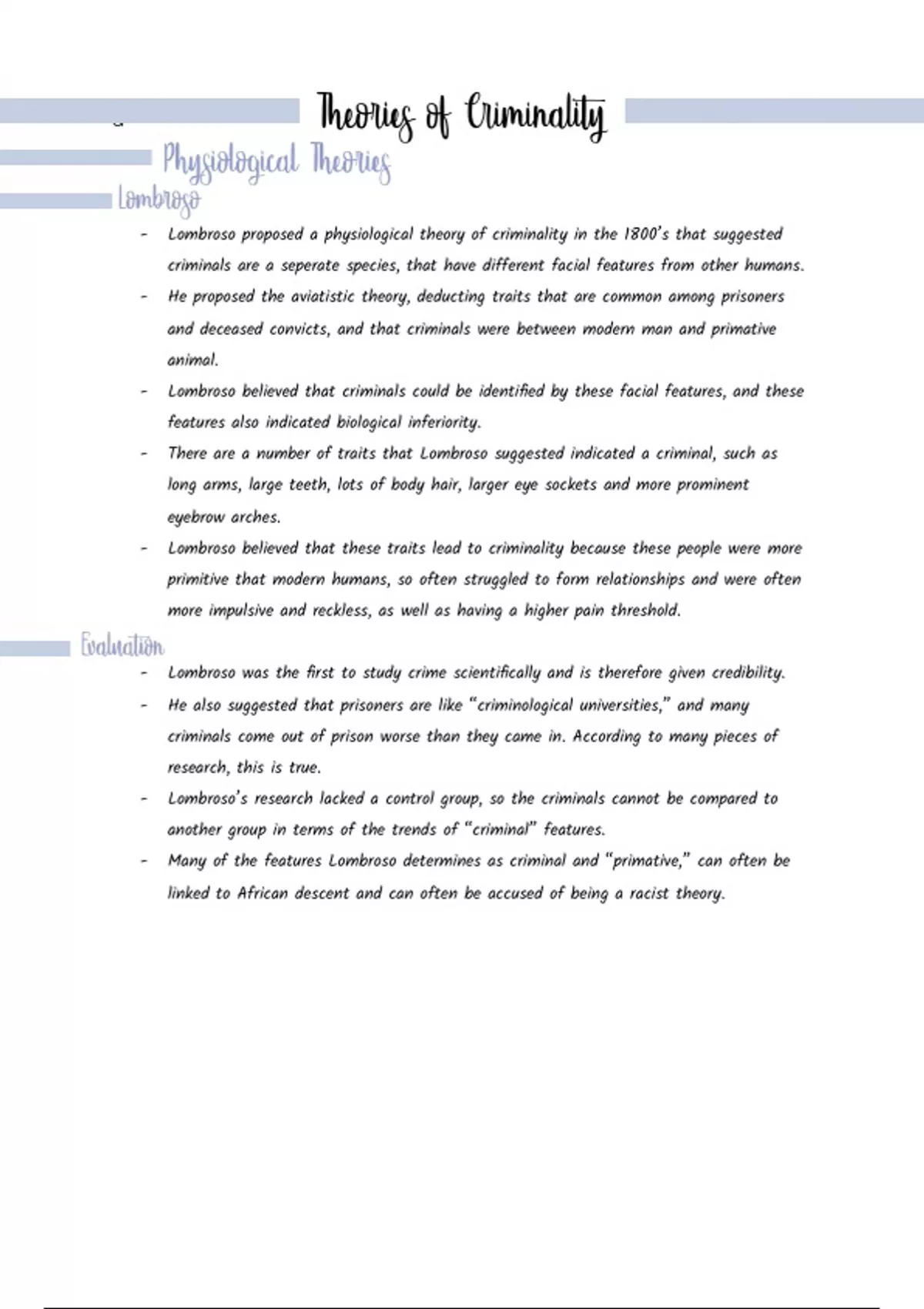 Theories of Criminality

Physiological Theories

Lombroso

- Lombroso proposed a physiological theory of criminality in the 1800's that suggested criminals are a seperate species, that have different facial features from other humans.
- He proposed the aviatistic theory, deducting traits that are common among prisoners and deceased convicts, and that criminals were between modern man and primative animal.
- Lombroso believed that criminals could be identified by these facial features, and these features also indicated biological inferiority.
- There are a number of traits that Lombroso suggested indicated a criminal, such as long arms, large teeth, lots of body hair, larger eye sockets and more prominent eyebrow arches.
- Lombroso believed that these traits lead to criminality because these people were more primitive that modern humans, so often struggled to form relationships and were often more impulsive and reckless, as well as having a higher pain threshold.

Evaluation

- Lombroso was the first to study crime scientifically and is therefore given credibility.
- He also suggested that prisoners are like "criminological universities," and many criminals come out of prison worse than they came in. According to many pieces of research, this is true.
- Lombroso's research lacked a control group, so the criminals cannot be compared to another group in terms of the trends of "criminal" features.
- Many of the features Lombroso determines as criminal and "primative," can often be linked to African descent and can often be accused of being a racist theory.